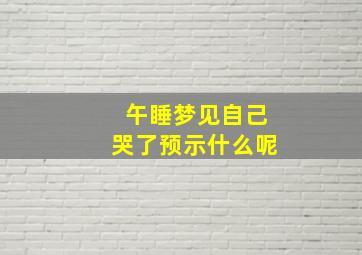 午睡梦见自己
哭了预示什么呢